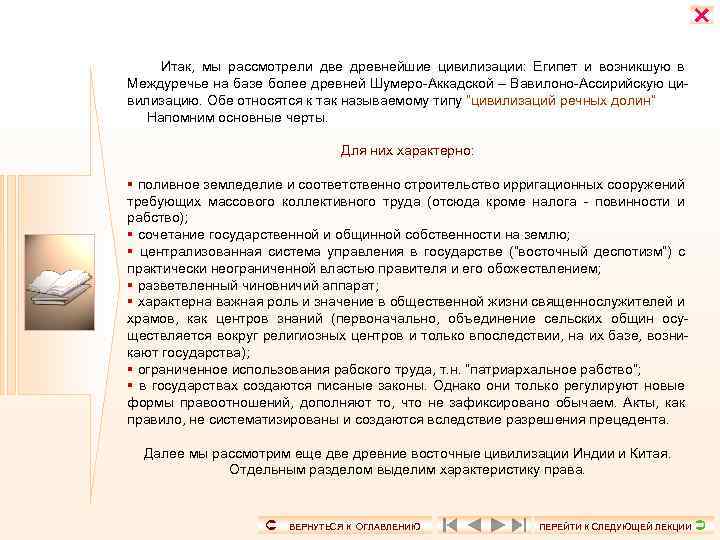 Итак, мы рассмотрели две древнейшие цивилизации: Египет и возникшую в Междуречье на базе более древней Шумеро-Аккадской – Вавилоно-Ассирийскую цивилизацию. Обе относятся к так называемому типу "цивилизаций речных долин"

Напомним основные черты.

Для них характерно:

▪ поливное земледелие и соответственно строительство ирригационных сооружений требующих массового коллективного труда (отсюда кроме налога - повинности и рабство);
▪ сочетание государственной и общинной собственности на землю;
▪ централизованная система управления в государстве ("восточный деспотизм") с практически неограниченной властью правителя и его обожествлением;
▪ разветвленный чиновничий аппарат;
▪ характерна важная роль и значение в общественной жизни священнослужителей и храмов, как центров знаний (первоначально, объединение сельских общин осуществляется вокруг религиозных центров и только впоследствии, на их базе, возникают государства);
▪ ограниченное использования рабского труда, т.н. "патриархальное рабство";
▪ в государствах создаются писаные законы. Однако они только регулируют новые формы правоотношений, дополняют то, что не зафиксировано обычаем. Акты, как правило, не систематизированы и создаются вследствие разрешения прецедента.

Далее мы рассмотрим еще две древние восточные цивилизации Индии и Китая. Отдельным разделом выделим характеристику права.

ВЕРНУТЬСЯ К ОГЛАВЛЕНИЮ

ПЕРЕЙТИ К СЛЕДУЮЩЕЙ ЛЕКЦИИ